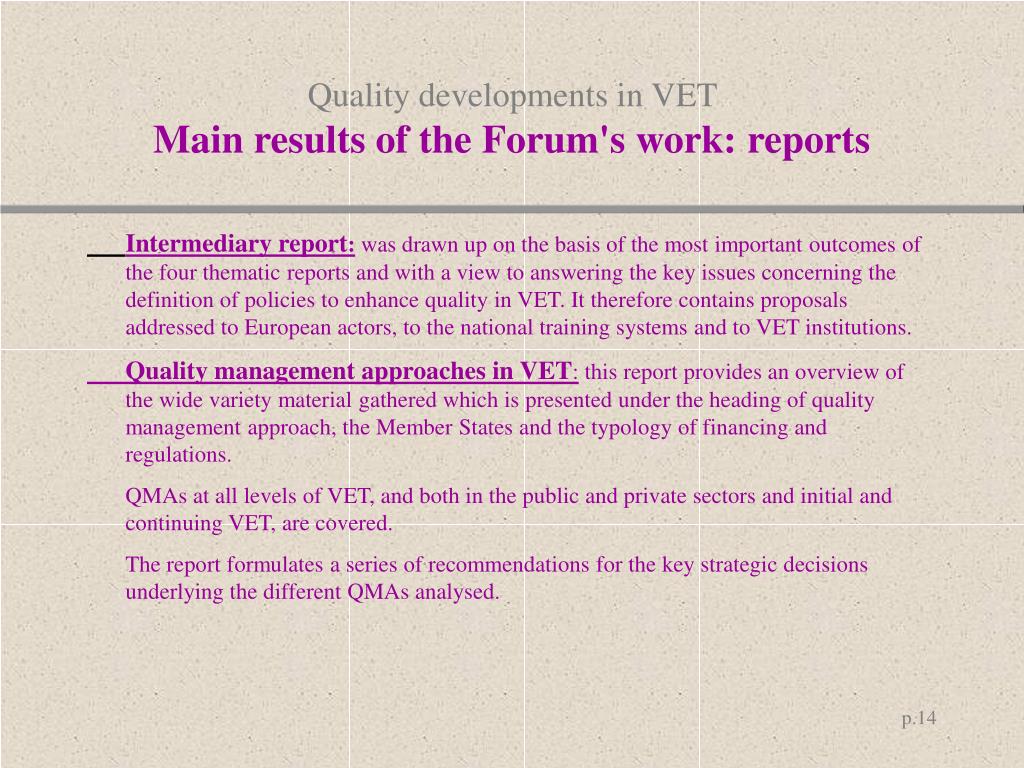 Quality developments in VET
Main results of the Forum's work: reports

Intermediary report: was drawn up on the basis of the most important outcomes of the four thematic reports and with a view to answering the key issues concerning the definition of policies to enhance quality in VET. It therefore contains proposals addressed to European actors, to the national training systems and to VET institutions.

Quality management approaches in VET: this report provides an overview of the wide variety material gathered which is presented under the heading of quality management approach, the Member States and the typology of financing and regulations.

QMAs at all levels of VET, and both in the public and private sectors and initial and continuing VET, are covered.

The report formulates a series of recommendations for the key strategic decisions underlying the different QMAs analysed.

p.14